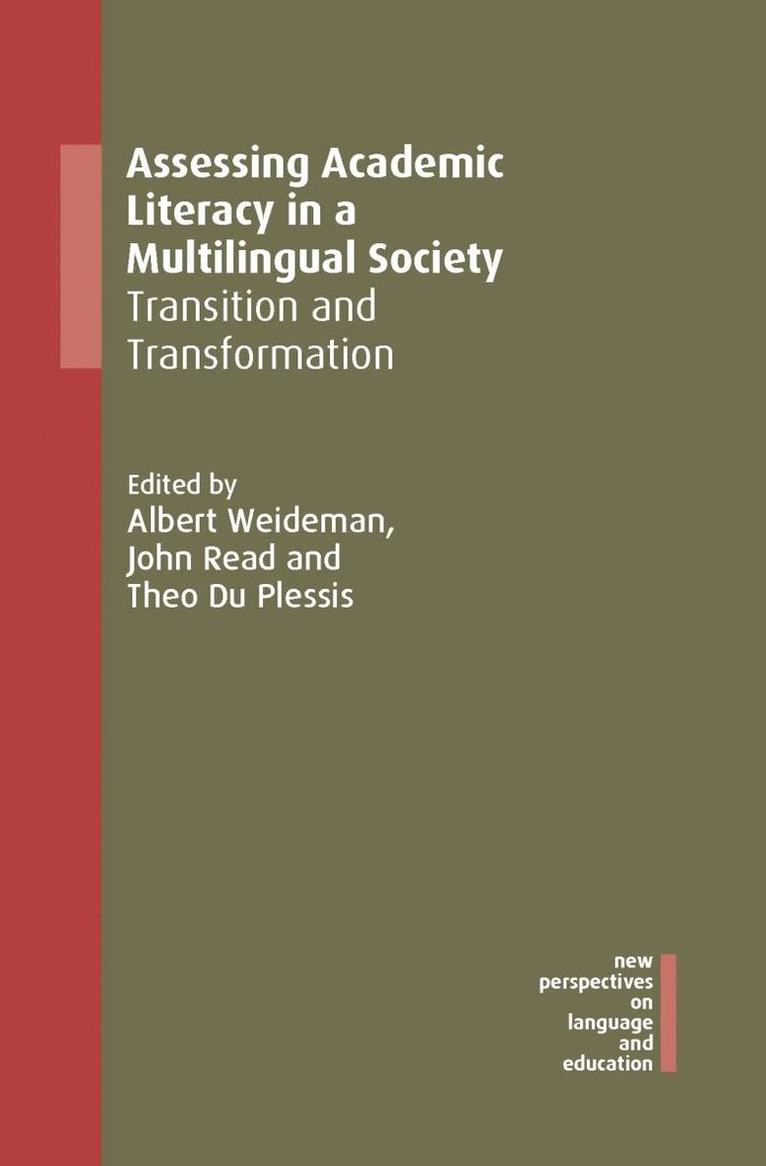 Assessing Academic Literacy in a Multilingual Society
Transition and Transformation

Edited by
Albert Weideman,
John Read and
Theo Du Plessis

new
perspectives
on
language
and
education